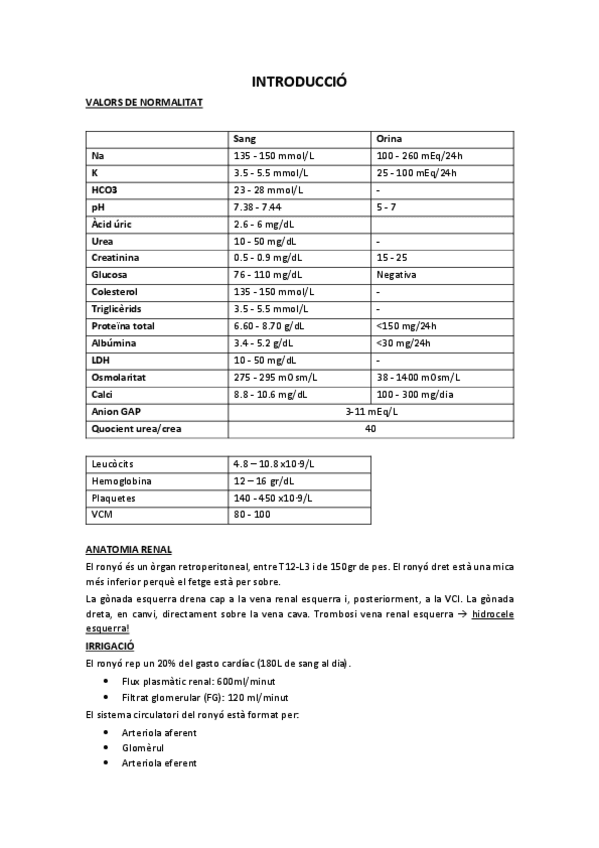 INTRODUCCIÓ

VALORS DE NORMALITAT

| | Sang | Orina |
|---|---|---|
| Na | 135 - 150 mmol/L | 100 - 260 mEq/24h |
| K | 3.5 - 5.5 mmol/L | 25 - 100 mEq/24h |
| HCO3 | 23 - 28 mmol/L | - |
| pH | 7.38 - 7.44 | 5 - 7 |
| Àcid úric | 2.6 - 6 mg/dL | |
| Urea | 10 - 50 mg/dL | - |
| Creatinina | 0.5 - 0.9 mg/dL | 15 - 25 |
| Glucosa | 76 - 110 mg/dL | Negativa |
| Colesterol | 135 - 150 mmol/L | - |
| Triglicèrids | 3.5 - 5.5 mmol/L | - |
| Proteïna total | 6.60 - 8.70 g/dL | <150 mg/24h |
| Albúmina | 3.4 - 5.2 g/dL | <30 mg/24h |
| LDH | 10 - 50 mg/dL | - |
| Osmolaritat | 275 - 295 mOsm/L | 38 - 1400 mOsm/L |
| Calci | 8.8 - 10.6 mg/dL | 100 - 300 mg/dia |
| Anion GAP | 3-11 mEq/L | |
| Quocient urea/crea | 40 | |

| Leucòcits | 4.8 – 10.8 x10·9/L |
|---|---|
| Hemoglobina | 12 – 16 gr/dL |
| Plaquetes | 140 - 450 x10·9/L |
| VCM | 80 - 100 |

ANATOMIA RENAL

El ronyó és un òrgan retroperitoneal, entre T12-L3 i de 150gr de pes. El ronyó dret està una mica més inferior perquè el fetge està per sobre.

La gònada esquerra drena cap a la vena renal esquerra i, posteriorment, a la VCI. La gònada dreta, en canvi, directament sobre la vena cava. Trombosi vena renal esquerra → hidrocele esquerra!

IRRIGACIÓ

El ronyó rep un 20% del gasto cardíac (180L de sang al dia).

• Flux plasmàtic renal: 600ml/minut
• Filtrat glomerular (FG): 120 ml/minut

El sistema circulatori del ronyó està format per:

• Arteriola aferent
• Glomèrul
• Arteriola eferent